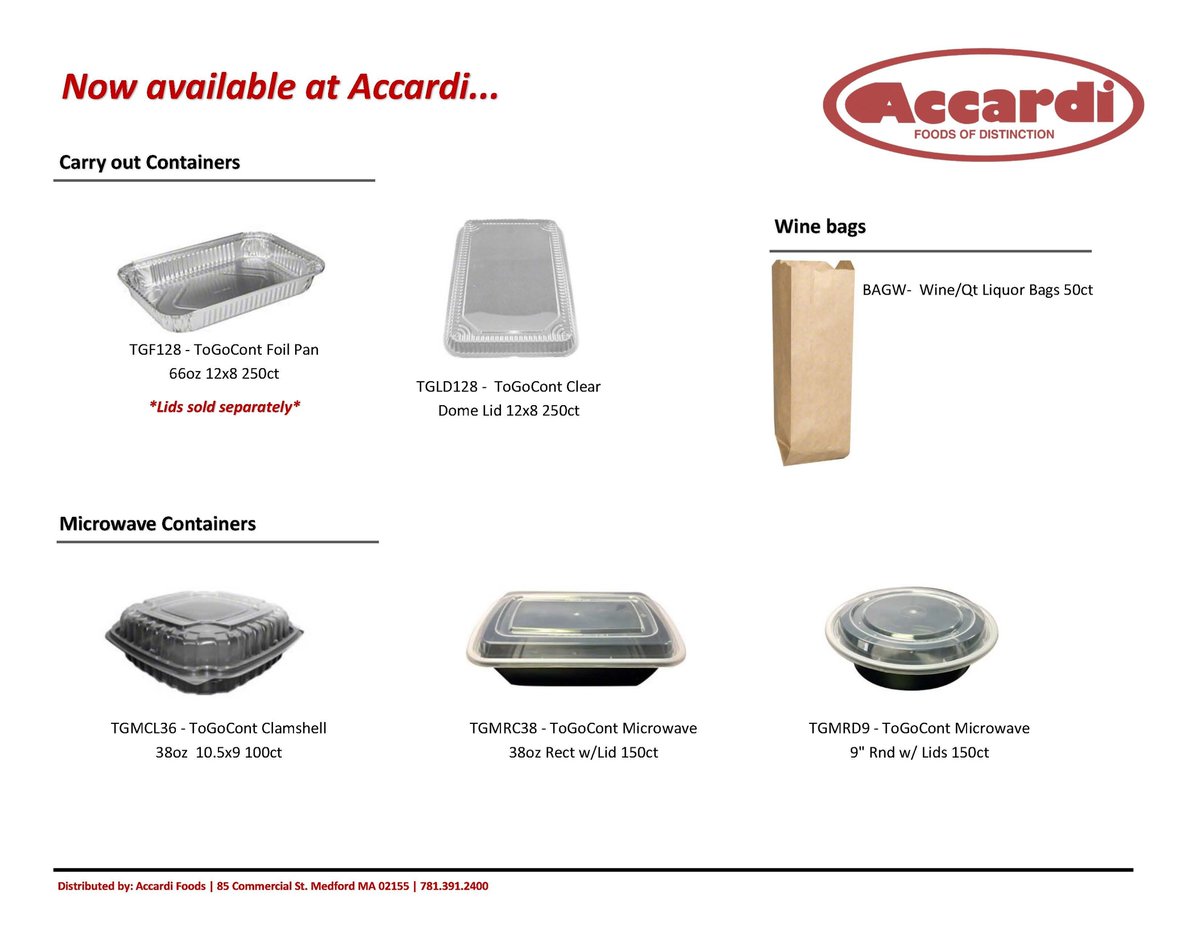 Now available at Accardi...

Accardi
FOODS OF DISTINCTION

Carry out Containers

TGF128 - ToGoCont Foil Pan 66oz 12x8 250ct

*Lids sold separately*

TGLD128 - ToGoCont Clear Dome Lid 12x8 250ct

Wine bags

BAGW- Wine/Qt Liquor Bags 50ct

Microwave Containers

TGMCL36 - ToGoCont Clamshell 38oz 10.5x9 100ct

TGMRC38 - ToGoCont Microwave 38oz Rect w/Lid 150ct

TGMRD9 - ToGoCont Microwave 9" Rnd w/ Lids 150ct

Distributed by: Accardi Foods | 85 Commercial St. Medford MA 02155 | 781.391.2400